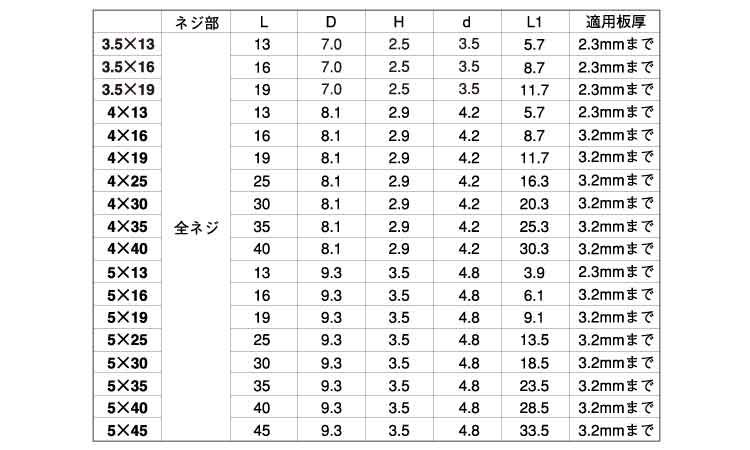 | | ネジ部 | L | D | H | d | L1 | 適用板厚 |
|---|---|---|---|---|---|---|---|
| 3.5×13 | 全ネジ | 13 | 7.0 | 2.5 | 3.5 | 5.7 | 2.3mmまで |
| 3.5×16 | | 16 | 7.0 | 2.5 | 3.5 | 8.7 | 2.3mmまで |
| 3.5×19 | | 19 | 7.0 | 2.5 | 3.5 | 11.7 | 2.3mmまで |
| 4×13 | | 13 | 8.1 | 2.9 | 4.2 | 5.7 | 2.3mmまで |
| 4×16 | | 16 | 8.1 | 2.9 | 4.2 | 8.7 | 3.2mmまで |
| 4×19 | | 19 | 8.1 | 2.9 | 4.2 | 11.7 | 3.2mmまで |
| 4×25 | | 25 | 8.1 | 2.9 | 4.2 | 16.3 | 3.2mmまで |
| 4×30 | | 30 | 8.1 | 2.9 | 4.2 | 20.3 | 3.2mmまで |
| 4×35 | | 35 | 8.1 | 2.9 | 4.2 | 25.3 | 3.2mmまで |
| 4×40 | | 40 | 8.1 | 2.9 | 4.2 | 30.3 | 3.2mmまで |
| 5×13 | | 13 | 9.3 | 3.5 | 4.8 | 3.9 | 2.3mmまで |
| 5×16 | | 16 | 9.3 | 3.5 | 4.8 | 6.1 | 3.2mmまで |
| 5×19 | | 19 | 9.3 | 3.5 | 4.8 | 9.1 | 3.2mmまで |
| 5×25 | | 25 | 9.3 | 3.5 | 4.8 | 13.5 | 3.2mmまで |
| 5×30 | | 30 | 9.3 | 3.5 | 4.8 | 18.5 | 3.2mmまで |
| 5×35 | | 35 | 9.3 | 3.5 | 4.8 | 23.5 | 3.2mmまで |
| 5×40 | | 40 | 9.3 | 3.5 | 4.8 | 28.5 | 3.2mmまで |
| 5×45 | | 45 | 9.3 | 3.5 | 4.8 | 33.5 | 3.2mmまで |